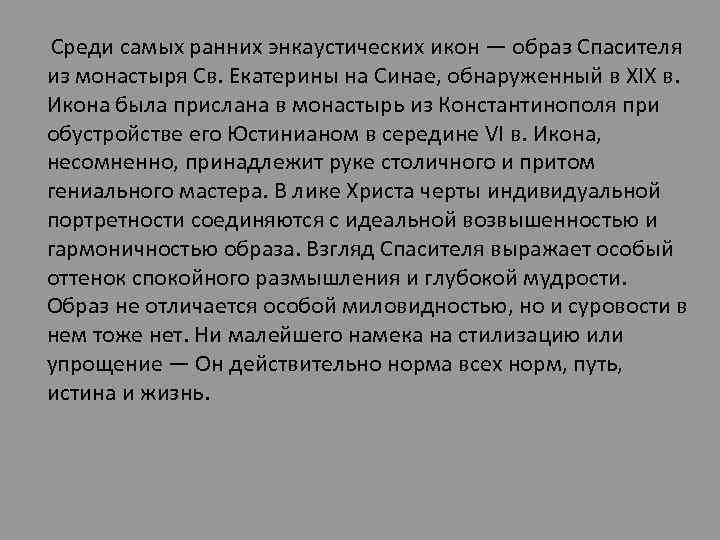 Среди самых ранних энкаустических икон — образ Спасителя из монастыря Св. Екатерины на Синае, обнаруженный в XIX в. Икона была прислана в монастырь из Константинополя при обустройстве его Юстинианом в середине VI в. Икона, несомненно, принадлежит руке столичного и притом гениального мастера. В лике Христа черты индивидуальной портретности соединяются с идеальной возвышенностью и гармоничностью образа. Взгляд Спасителя выражает особый оттенок спокойного размышления и глубокой мудрости. Образ не отличается особой миловидностью, но и суровости в нем тоже нет. Ни малейшего намека на стилизацию или упрощение — Он действительно норма всех норм, путь, истина и жизнь.